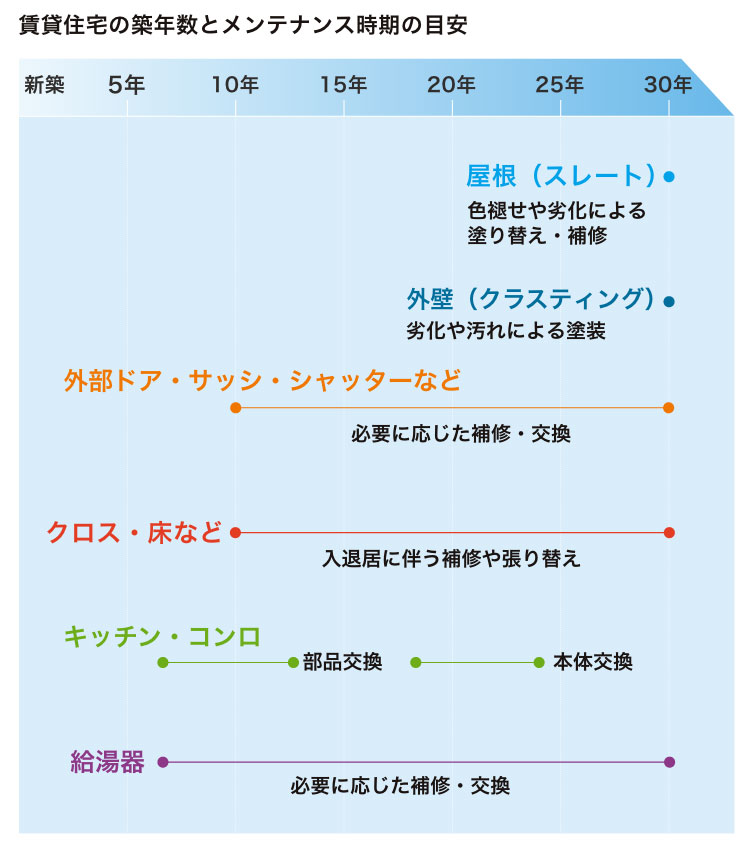 賃貸住宅の築年数とメンテナンス時期の目安

新築　5年　10年　15年　20年　25年　30年

屋根（スレート）
色褪せや劣化による塗り替え・補修

外壁（クラスティング）
劣化や汚れによる塗装

外部ドア・サッシ・シャッターなど
必要に応じた補修・交換

クロス・床など
入退居に伴う補修や張り替え

キッチン・コンロ
部品交換
本体交換

給湯器
必要に応じた補修・交換